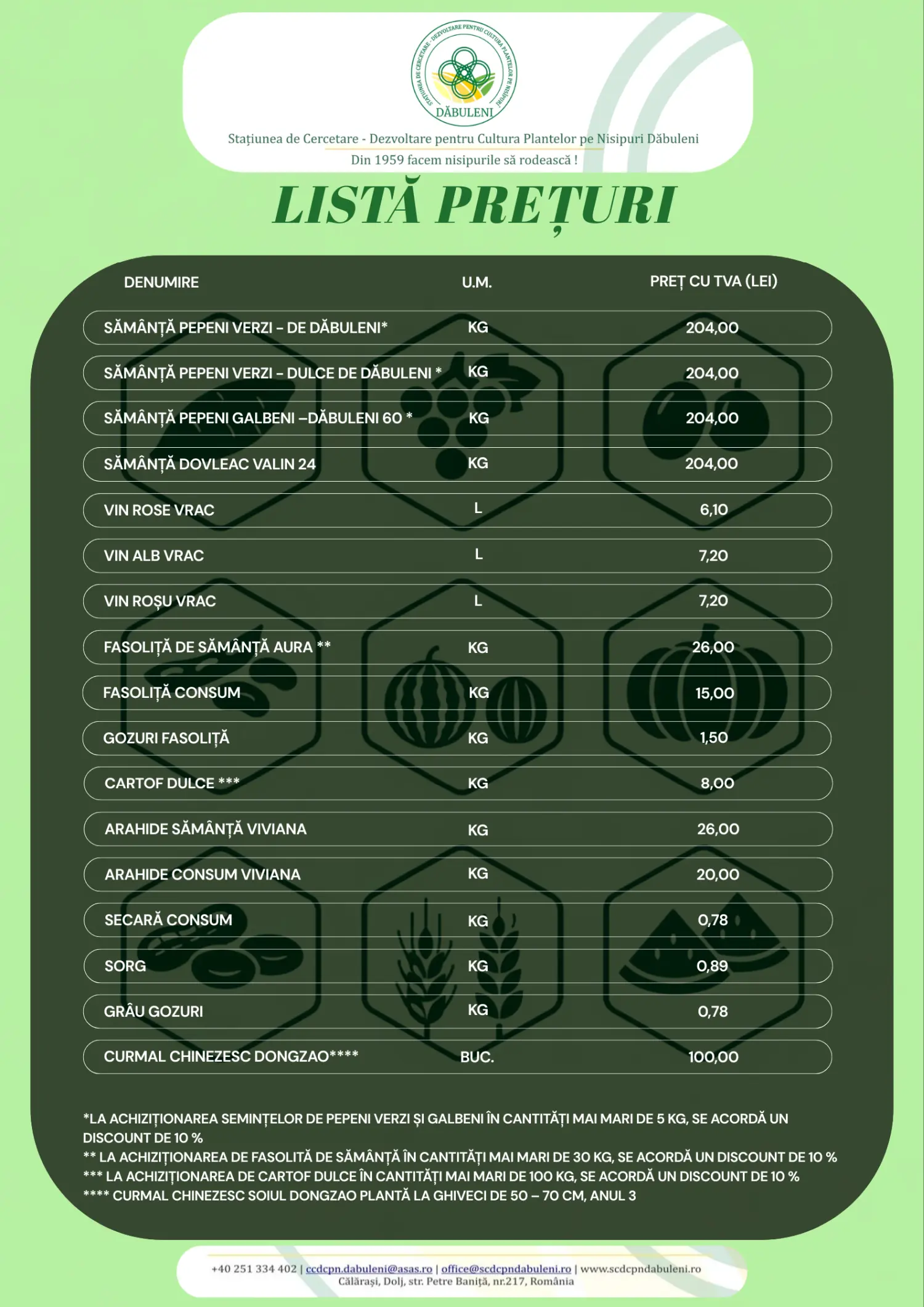 STAȚIUNEA DE CERCETARE - DEZVOLTARE PENTRU CULTURA PLANTELOR PE NISIPURI
DĂBULENI

Stațiunea de Cercetare - Dezvoltare pentru Cultura Plantelor pe Nisipuri Dăbuleni
Din 1959 facem nisipurile să rodească !

LISTĂ PREȚURI

| DENUMIRE | U.M. | PREȚ CU TVA (LEI) |
|---|---|---|
| SĂMÂNȚĂ PEPENI VERZI - DE DĂBULENI* | KG | 204,00 |
| SĂMÂNȚĂ PEPENI VERZI - DULCE DE DĂBULENI * | KG | 204,00 |
| SĂMÂNȚĂ PEPENI GALBENI –DĂBULENI 60 * | KG | 204,00 |
| SĂMÂNȚĂ DOVLEAC VALIN 24 | KG | 204,00 |
| VIN ROSE VRAC | L | 6,10 |
| VIN ALB VRAC | L | 7,20 |
| VIN ROȘU VRAC | L | 7,20 |
| FASOLIȚĂ DE SĂMÂNȚĂ AURA ** | KG | 26,00 |
| FASOLIȚĂ CONSUM | KG | 15,00 |
| GOZURI FASOLIȚĂ | KG | 1,50 |
| CARTOF DULCE *** | KG | 8,00 |
| ARAHIDE SĂMÂNȚĂ VIVIANA | KG | 26,00 |
| ARAHIDE CONSUM VIVIANA | KG | 20,00 |
| SECARĂ CONSUM | KG | 0,78 |
| SORG | KG | 0,89 |
| GRÂU GOZURI | KG | 0,78 |
| CURMAL CHINEZESC DONGZAO**** | BUC. | 100,00 |

*LA ACHIZIȚIONAREA SEMINȚELOR DE PEPENI VERZI ȘI GALBENI ÎN CANTITĂȚI MAI MARI DE 5 KG, SE ACORDĂ UN DISCOUNT DE 10 %
** LA ACHIZIȚIONAREA DE FASOLITĂ DE SĂMÂNȚĂ ÎN CANTITĂȚI MAI MARI DE 30 KG, SE ACORDĂ UN DISCOUNT DE 10 %
*** LA ACHIZIȚIONAREA DE CARTOF DULCE ÎN CANTITĂȚI MAI MARI DE 100 KG, SE ACORDĂ UN DISCOUNT DE 10 %
**** CURMAL CHINEZESC SOIUL DONGZAO PLANTĂ LA GHIVECI DE 50 – 70 CM, ANUL 3

+40 251 334 402 | ccdcpn.dabuleni@asas.ro | office@scdcpndabuleni.ro | www.scdcpndabuleni.ro
Călărași, Dolj, str. Petre Baniță, nr.217, România